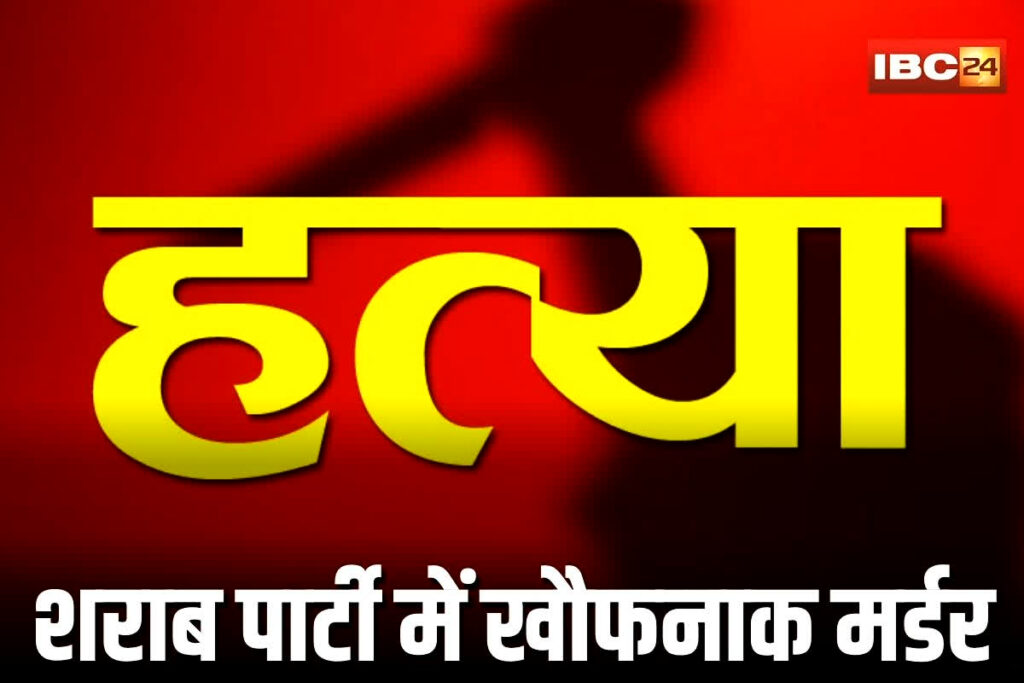 IBC24

हत्या

शराब पार्टी में खौफनाक मर्डर